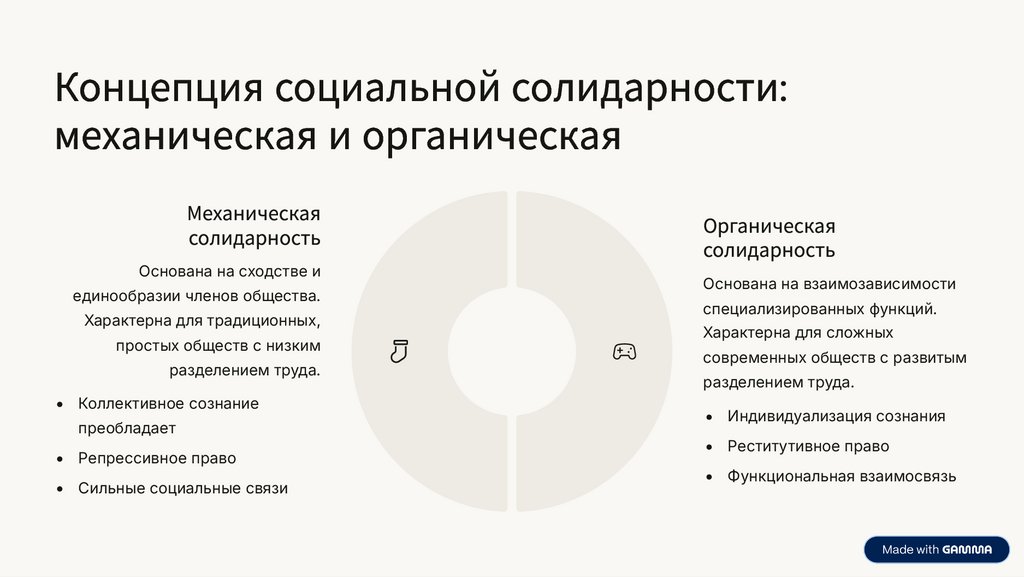 Концепция социальной солидарности: механическая и органическая

Механическая солидарность

Основана на сходстве и единообразии членов общества. Характерна для традиционных, простых обществ с низким разделением труда.

• Коллективное сознание преобладает
• Репрессивное право
• Сильные социальные связи

Органическая солидарность

Основана на взаимозависимости специализированных функций. Характерна для сложных современных обществ с развитым разделением труда.

• Индивидуализация сознания
• Реститутивное право
• Функциональная взаимосвязь

Made with GAMMA